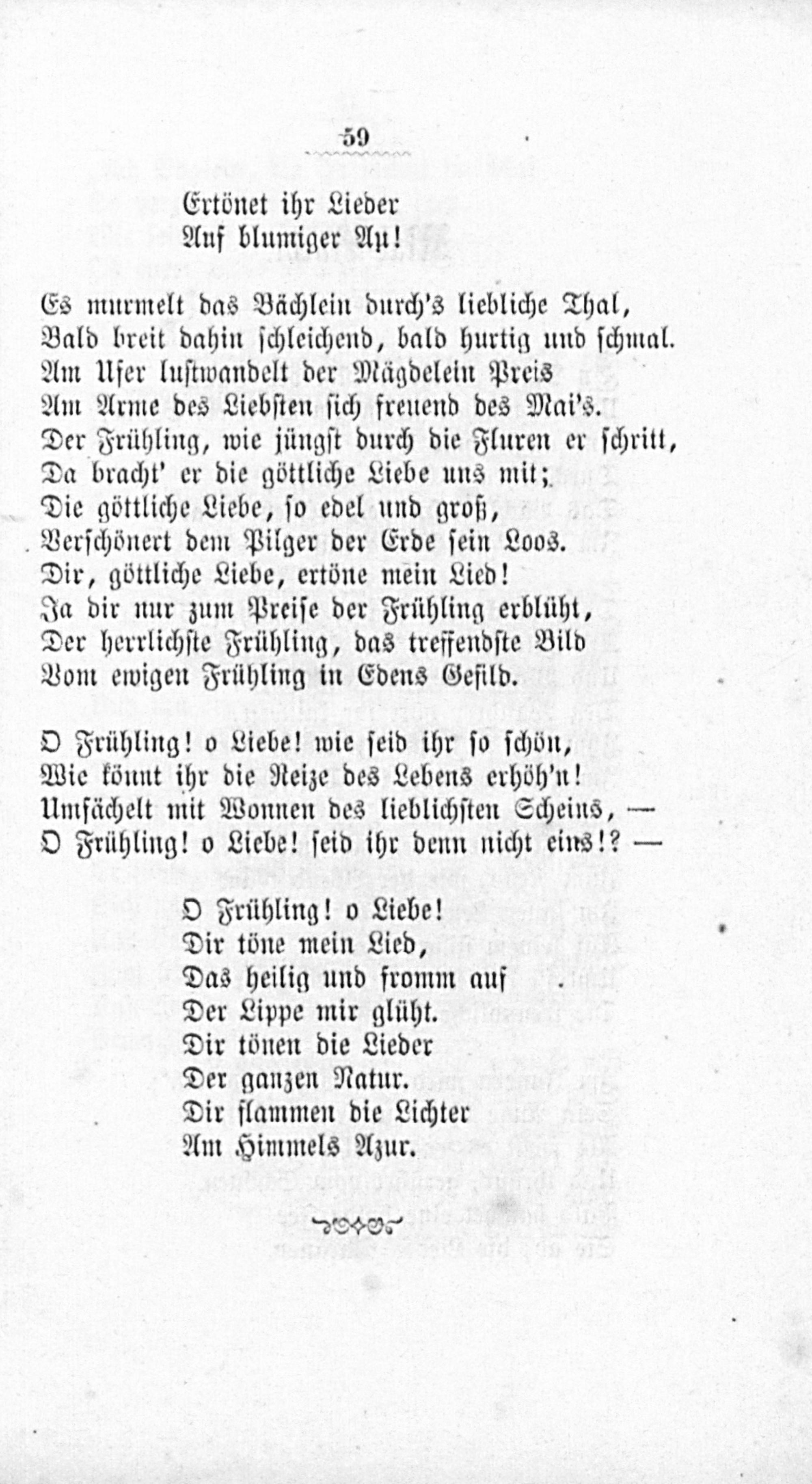 59

Ertönet ihr Lieder
Auf blumiger Au!

Es murmelt das Bächlein durch's liebliche Thal,
Bald breit dahin schleichend, bald hurtig und schmal.
Am Ufer lustwandelt der Mägdelein Preis
Am Arme des Liebsten sich freuend des Mai's.
Der Frühling, wie jüngst durch die Fluren er schritt,
Da bracht' er die göttliche Liebe uns mit;
Die göttliche Liebe, so edel und groß,
Verschönert dem Pilger der Erde sein Loos.
Dir, göttliche Liebe, ertöne mein Lied!
Ja dir nur zum Preise der Frühling erblüht,
Der herrlichste Frühling, das treffendste Bild
Vom ewigen Frühling in Edens Gefild.

O Frühling! o Liebe! wie seid ihr so schön,
Wie könnt ihr die Reize des Lebens erhöh'n!
Umfächelt mit Wonnen des lieblichsten Scheins, —
O Frühling! o Liebe! seid ihr denn nicht eins!? —

O Frühling! o Liebe!
Dir töne mein Lied,
Das heilig und fromm auf
Der Lippe mir glüht.
Dir tönen die Lieder
Der ganzen Natur.
Dir flammen die Lichter
Am Himmels Azur.